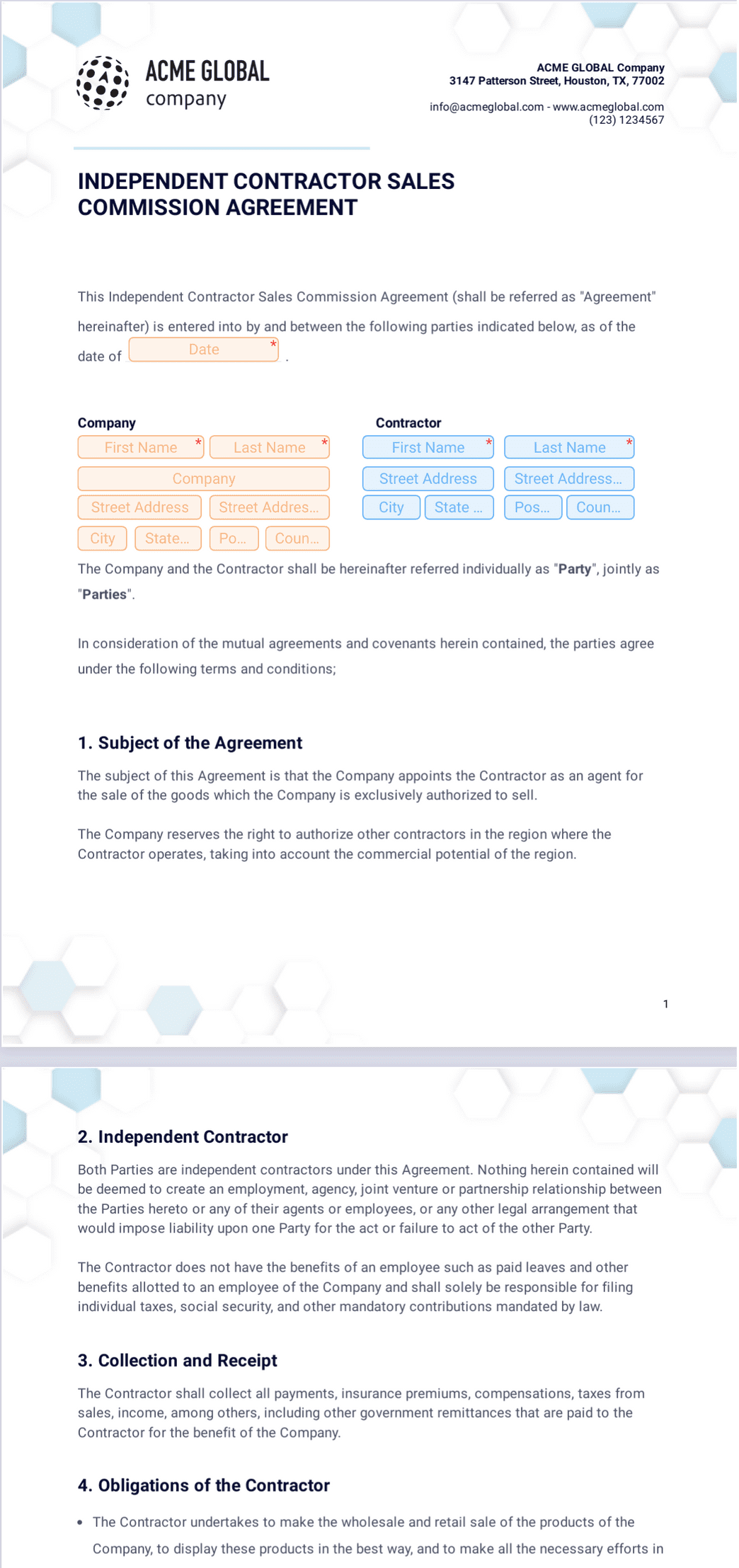 ACME GLOBAL
company

ACME GLOBAL Company
3147 Patterson Street, Houston, TX, 77002

info@acmeglobal.com - www.acmeglobal.com
(123) 1234567

INDEPENDENT CONTRACTOR SALES COMMISSION AGREEMENT

This Independent Contractor Sales Commission Agreement (shall be referred as "Agreement" hereinafter) is entered into by and between the following parties indicated below, as of the date of Date * .

Company
First Name * Last Name *
Company
Street Address Street Addres...
City State... Po... Coun...

Contractor
First Name * Last Name *
Street Address Street Address...
City State ... Pos... Coun...

The Company and the Contractor shall be hereinafter referred individually as "Party", jointly as "Parties".

In consideration of the mutual agreements and covenants herein contained, the parties agree under the following terms and conditions;

1. Subject of the Agreement

The subject of this Agreement is that the Company appoints the Contractor as an agent for the sale of the goods which the Company is exclusively authorized to sell.

The Company reserves the right to authorize other contractors in the region where the Contractor operates, taking into account the commercial potential of the region.

1

2. Independent Contractor

Both Parties are independent contractors under this Agreement. Nothing herein contained will be deemed to create an employment, agency, joint venture or partnership relationship between the Parties hereto or any of their agents or employees, or any other legal arrangement that would impose liability upon one Party for the act or failure to act of the other Party.

The Contractor does not have the benefits of an employee such as paid leaves and other benefits allotted to an employee of the Company and shall solely be responsible for filing individual taxes, social security, and other mandatory contributions mandated by law.

3. Collection and Receipt

The Contractor shall collect all payments, insurance premiums, compensations, taxes from sales, income, among others, including other government remittances that are paid to the Contractor for the benefit of the Company.

4. Obligations of the Contractor

• The Contractor undertakes to make the wholesale and retail sale of the products of the Company, to display these products in the best way, and to make all the necessary efforts in